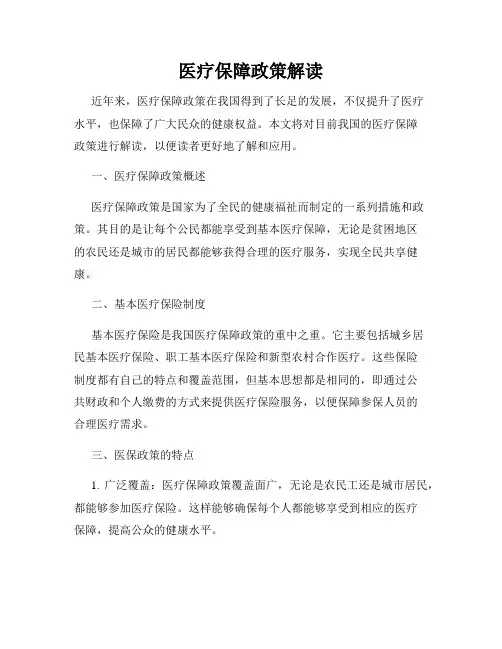 医疗保障政策解读

近年来，医疗保障政策在我国得到了长足的发展，不仅提升了医疗水平，也保障了广大民众的健康权益。本文将对目前我国的医疗保障政策进行解读，以便读者更好地了解和应用。

一、医疗保障政策概述

医疗保障政策是国家为了全民的健康福祉而制定的一系列措施和政策。其目的是让每个公民都能享受到基本医疗保障，无论是贫困地区的农民还是城市的居民都能够获得合理的医疗服务，实现全民共享健康。

二、基本医疗保险制度

基本医疗保险是我国医疗保障政策的重中之重。它主要包括城乡居民基本医疗保险、职工基本医疗保险和新型农村合作医疗。这些保险制度都有自己的特点和覆盖范围，但基本思想都是相同的，即通过公共财政和个人缴费的方式来提供医疗保险服务，以便保障参保人员的合理医疗需求。

三、医保政策的特点

1. 广泛覆盖：医疗保障政策覆盖面广，无论是农民工还是城市居民，都能够参加医疗保险。这样能够确保每个人都能够享受到相应的医疗保障，提高公众的健康水平。